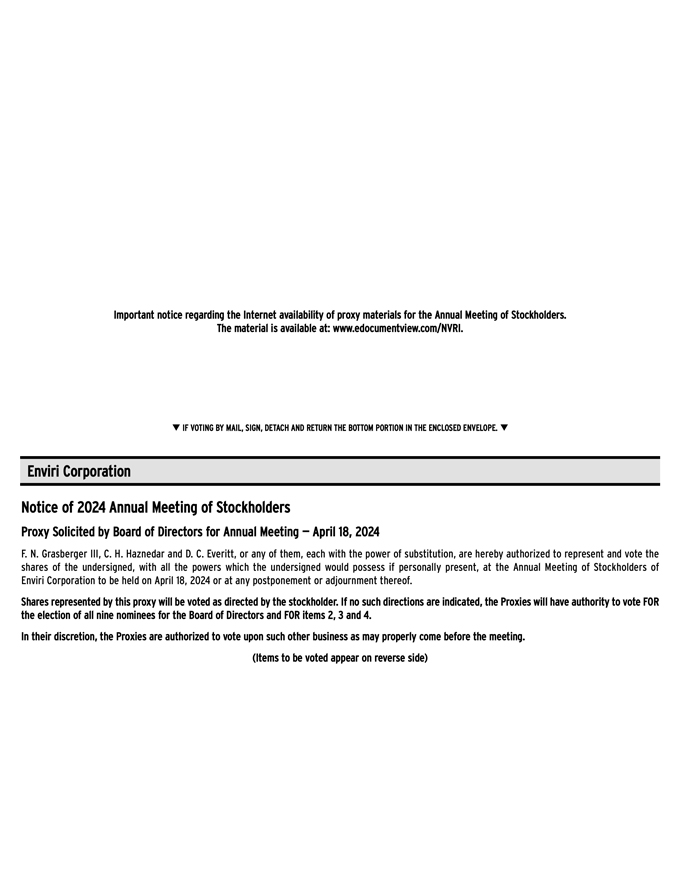 Important notice regarding the Internet availability of proxy materials for the Annual Meeting of Stockholders.
The material is available at: www.edocumentview.com/NVRI.

▼ IF VOTING BY MAIL, SIGN, DETACH AND RETURN THE BOTTOM PORTION IN THE ENCLOSED ENVELOPE. ▼

Enviri Corporation

Notice of 2024 Annual Meeting of Stockholders

Proxy Solicited by Board of Directors for Annual Meeting — April 18, 2024

F. N. Grasberger III, C. H. Haznedar and D. C. Everitt, or any of them, each with the power of substitution, are hereby authorized to represent and vote the shares of the undersigned, with all the powers which the undersigned would possess if personally present, at the Annual Meeting of Stockholders of Enviri Corporation to be held on April 18, 2024 or at any postponement or adjournment thereof.

Shares represented by this proxy will be voted as directed by the stockholder. If no such directions are indicated, the Proxies will have authority to vote FOR the election of all nine nominees for the Board of Directors and FOR items 2, 3 and 4.

In their discretion, the Proxies are authorized to vote upon such other business as may properly come before the meeting.

(Items to be voted appear on reverse side)